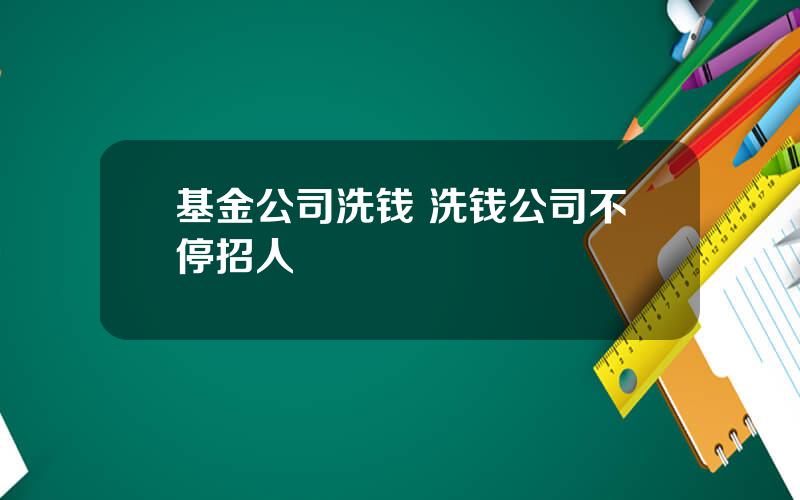 基金公司洗钱 洗钱公司不停招人